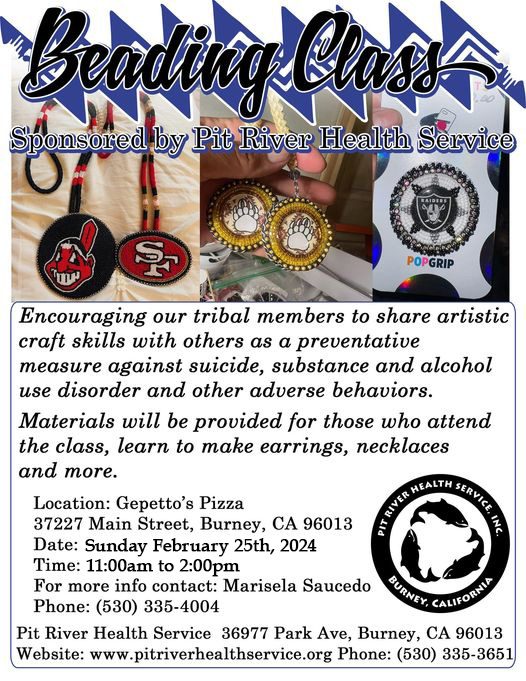 Beading Class

Sponsored by Pit River Health Service

SF

RAIDERS

POPGRIP

Encouraging our tribal members to share artistic craft skills with others as a preventative measure against suicide, substance and alcohol use disorder and other adverse behaviors.

Materials will be provided for those who attend the class, learn to make earrings, necklaces and more.

Location: Gepetto's Pizza
37227 Main Street, Burney, CA 96013
Date: Sunday February 25th, 2024
Time: 11:00am to 2:00pm
For more info contact: Marisela Saucedo
Phone: (530) 335-4004

PIT RIVER HEALTH SERVICE, INC.
BURNEY, CALIFORNIA

Pit River Health Service 36977 Park Ave, Burney, CA 96013
Website: www.pitriverhealthservice.org Phone: (530) 335-3651